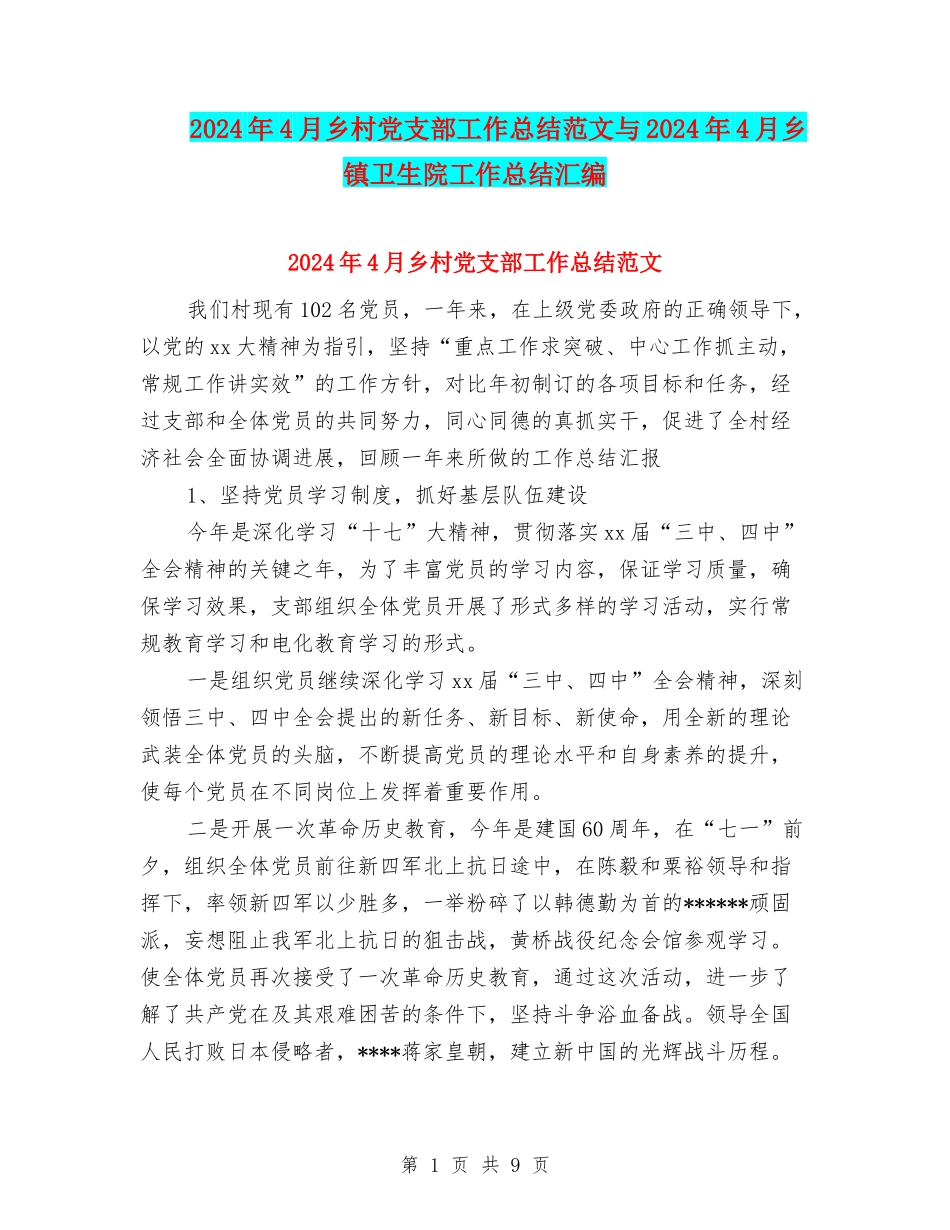 2024年4月乡村党支部工作总结范文与2024年4月乡镇卫生院工作总结汇编

2024年4月乡村党支部工作总结范文

我们村现有102名党员，一年来，在上级党委政府的正确领导下，以党的xx大精神为指引，坚持“重点工作求突破、中心工作抓主动，常规工作讲实效”的工作方针，对比年初制订的各项目标和任务，经过支部和全体党员的共同努力，同心同德的真抓实干，促进了全村经济社会全面协调进展，回顾一年来所做的工作总结汇报

1、坚持党员学习制度，抓好基层队伍建设

今年是深化学习“十七”大精神，贯彻落实xx届“三中、四中”全会精神的关键之年，为了丰富党员的学习内容，保证学习质量，确保学习效果，支部组织全体党员开展了形式多样的学习活动，实行常规教育学习和电化教育学习的形式。

一是组织党员继续深化学习xx届“三中、四中”全会精神，深刻领悟三中、四中全会提出的新任务、新目标、新使命，用全新的理论武装全体党员的头脑，不断提高党员的理论水平和自身素养的提升，使每个党员在不同岗位上发挥着重要作用。

二是开展一次革命历史教育，今年是建国60周年，在“七一”前夕，组织全体党员前往新四军北上抗日途中，在陈毅和粟裕领导和指挥下，率领新四军以少胜多，一举粉碎了以韩德勤为首的******顽固派，妄想阻止我军北上抗日的狙击战，黄桥战役纪念会馆参观学习。使全体党员再次接受了一次革命历史教育，通过这次活动，进一步了解了共产党在及其艰难困苦的条件下，坚持斗争浴血备战。领导全国人民打败日本侵略者，****蒋家皇朝，建立新中国的光辉战斗历程。

第 1 页 共 9 页